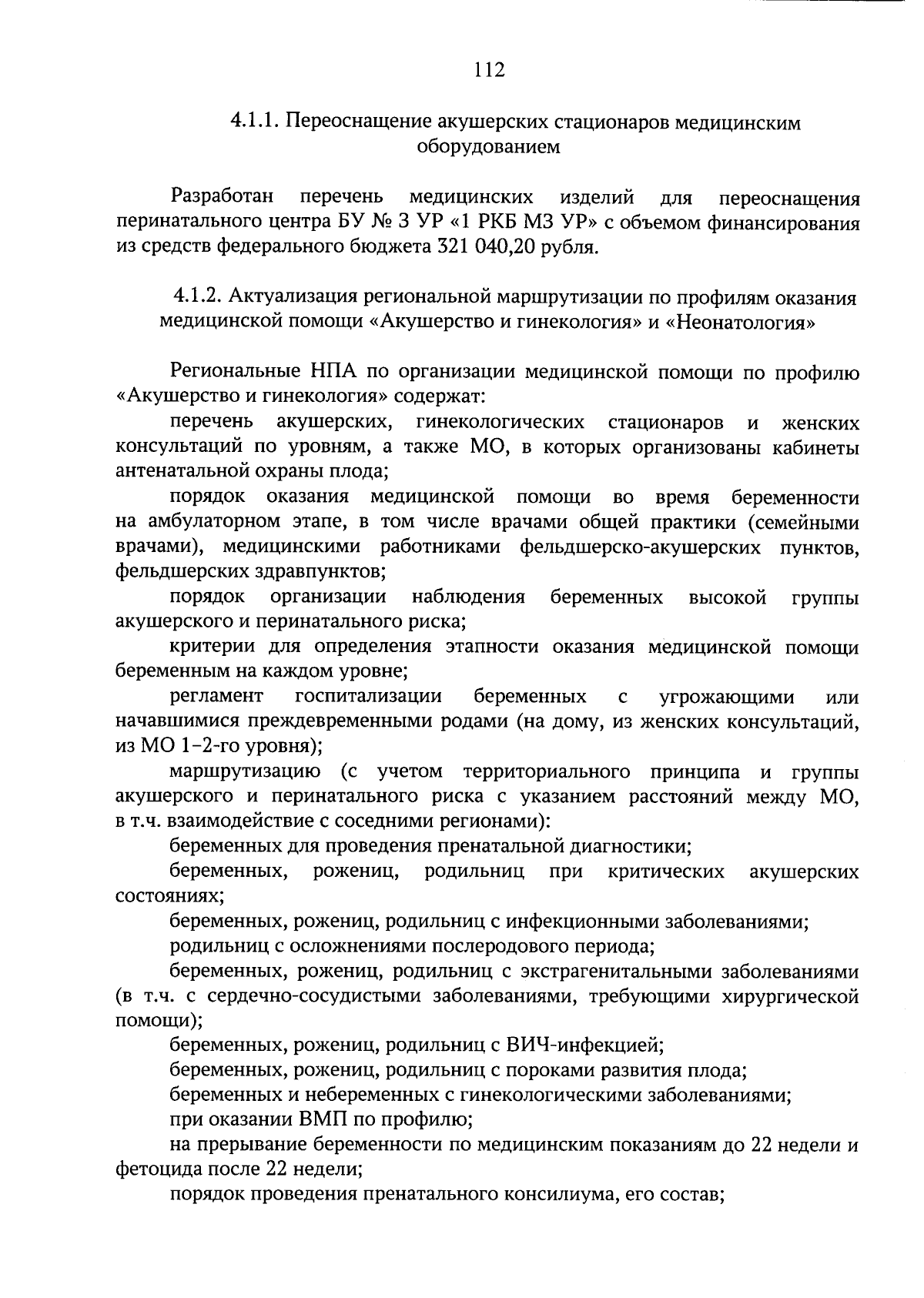 112

4.1.1. Переоснащение акушерских стационаров медицинским оборудованием

Разработан перечень медицинских изделий для переоснащения перинатального центра БУ № 3 УР «1 РКБ МЗ УР» с объемом финансирования из средств федерального бюджета 321 040,20 рубля.

4.1.2. Актуализация региональной маршрутизации по профилям оказания медицинской помощи «Акушерство и гинекология» и «Неонатология»

Региональные НПА по организации медицинской помощи по профилю «Акушерство и гинекология» содержат:

перечень акушерских, гинекологических стационаров и женских консультаций по уровням, а также МО, в которых организованы кабинеты антенатальной охраны плода;

порядок оказания медицинской помощи во время беременности на амбулаторном этапе, в том числе врачами общей практики (семейными врачами), медицинскими работниками фельдшерско-акушерских пунктов, фельдшерских здравпунктов;

порядок организации наблюдения беременных высокой группы акушерского и перинатального риска;

критерии для определения этапности оказания медицинской помощи беременным на каждом уровне;

регламент госпитализации беременных с угрожающими или начавшимися преждевременными родами (на дому, из женских консультаций, из МО 1-2-го уровня);

маршрутизацию (с учетом территориального принципа и группы акушерского и перинатального риска с указанием расстояний между МО, в т.ч. взаимодействие с соседними регионами):

беременных для проведения пренатальной диагностики;

беременных, рожениц, родильниц при критических акушерских состояниях;

беременных, рожениц, родильниц с инфекционными заболеваниями;

родильниц с осложнениями послеродового периода;

беременных, рожениц, родильниц с экстрагенитальными заболеваниями (в т.ч. с сердечно-сосудистыми заболеваниями, требующими хирургической помощи);

беременных, рожениц, родильниц с ВИЧ-инфекцией;

беременных, рожениц, родильниц с пороками развития плода;

беременных и небеременных с гинекологическими заболеваниями;

при оказании ВМП по профилю;

на прерывание беременности по медицинским показаниям до 22 недели и фетоцида после 22 недели;

порядок проведения пренатального консилиума, его состав;